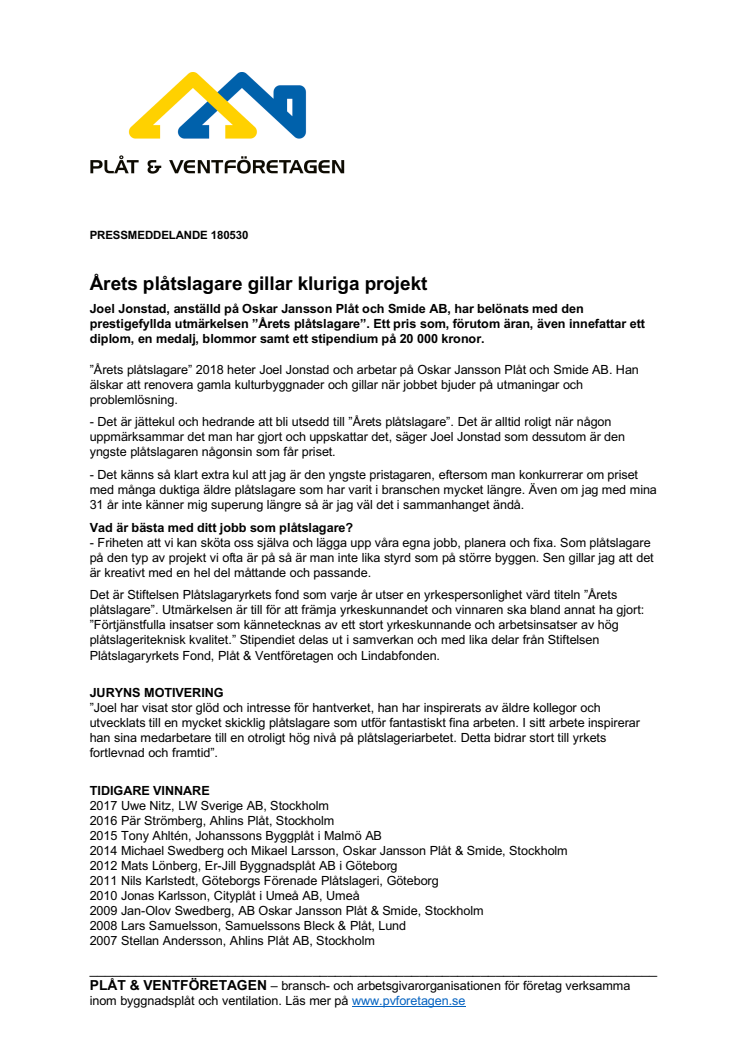 PLÅT & VENTFÖRETAGEN

PRESSMEDDELANDE 180530

Årets plåtslagare gillar kluriga projekt

Joel Jonstad, anställd på Oskar Jansson Plåt och Smide AB, har belönats med den prestigefyllda utmärkelsen "Årets plåtslagare". Ett pris som, förutom äran, även innefattar ett diplom, en medalj, blommor samt ett stipendium på 20 000 kronor.

"Årets plåtslagare" 2018 heter Joel Jonstad och arbetar på Oskar Jansson Plåt och Smide AB. Han älskar att renovera gamla kulturbyggnader och gillar när jobbet bjuder på utmaningar och problemlösning.

- Det är jättekul och hedrande att bli utsedd till "Årets plåtslagare". Det är alltid roligt när någon uppmärksammar det man har gjort och uppskattar det, säger Joel Jonstad som dessutom är den yngste plåtslagaren någonsin som får priset.

- Det känns så klart extra kul att jag är den yngste pristagaren, eftersom man konkurrerar om priset med många duktiga äldre plåtslagare som har varit i branschen mycket längre. Även om jag med mina 31 år inte känner mig superung längre så är jag väl det i sammanhanget ändå.

Vad är bästa med ditt jobb som plåtslagare?
- Friheten att vi kan sköta oss själva och lägga upp våra egna jobb, planera och fixa. Som plåtslagare på den typ av projekt vi ofta är på så är man inte lika styrd som på större byggen. Sen gillar jag att det är kreativt med en hel del måttande och passande.

Det är Stiftelsen Plåtslagaryrkets fond som varje år utser en yrkespersonlighet värd titeln "Årets plåtslagare". Utmärkelsen är till för att främja yrkeskunnandet och vinnaren ska bland annat ha gjort: "Förtjänstfulla insatser som kännetecknas av ett stort yrkeskunnande och arbetsinsatser av hög plåtslageriteknisk kvalitet." Stipendiet delas ut i samverkan och med lika delar från Stiftelsen Plåtslagaryrkets Fond, Plåt & Ventföretagen och Lindabfonden.

JURYNS MOTIVERING
"Joel har visat stor glöd och intresse för hantverket, han har inspirerats av äldre kollegor och utvecklats till en mycket skicklig plåtslagare som utför fantastiskt fina arbeten. I sitt arbete inspirerar han sina medarbetare till en otroligt hög nivå på plåtslageriarbetet. Detta bidrar stort till yrkets fortlevnad och framtid".

TIDIGARE VINNARE
2017 Uwe Nitz, LW Sverige AB, Stockholm
2016 Pär Strömberg, Ahlins Plåt, Stockholm
2015 Tony Ahltén, Johanssons Byggplåt i Malmö AB
2014 Michael Swedberg och Mikael Larsson, Oskar Jansson Plåt & Smide, Stockholm
2012 Mats Lönberg, Er-Jill Byggnadsplåt AB i Göteborg
2011 Nils Karlstedt, Göteborgs Förenade Plåtslageri, Göteborg
2010 Jonas Karlsson, Cityplåt i Umeå AB, Umeå
2009 Jan-Olov Swedberg, AB Oskar Jansson Plåt & Smide, Stockholm
2008 Lars Samuelsson, Samuelssons Bleck & Plåt, Lund
2007 Stellan Andersson, Ahlins Plåt AB, Stockholm

PLÅT & VENTFÖRETAGEN – bransch- och arbetsgivarorganisationen för företag verksamma inom byggnadsplåt och ventilation. Läs mer på www.pvforetagen.se